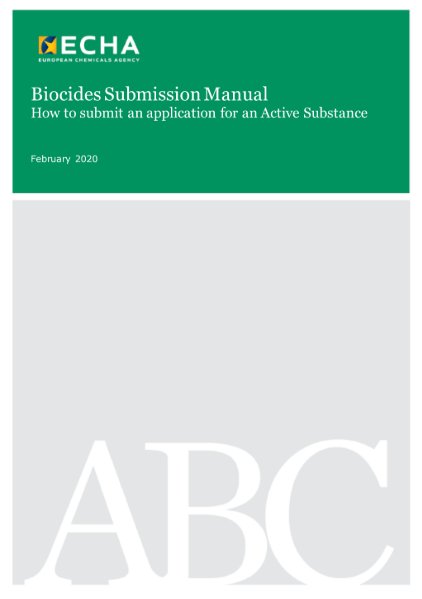 ECHA
EUROPEAN CHEMICALS AGENCY

Biocides Submission Manual
How to submit an application for an Active Substance

February 2020

ABC